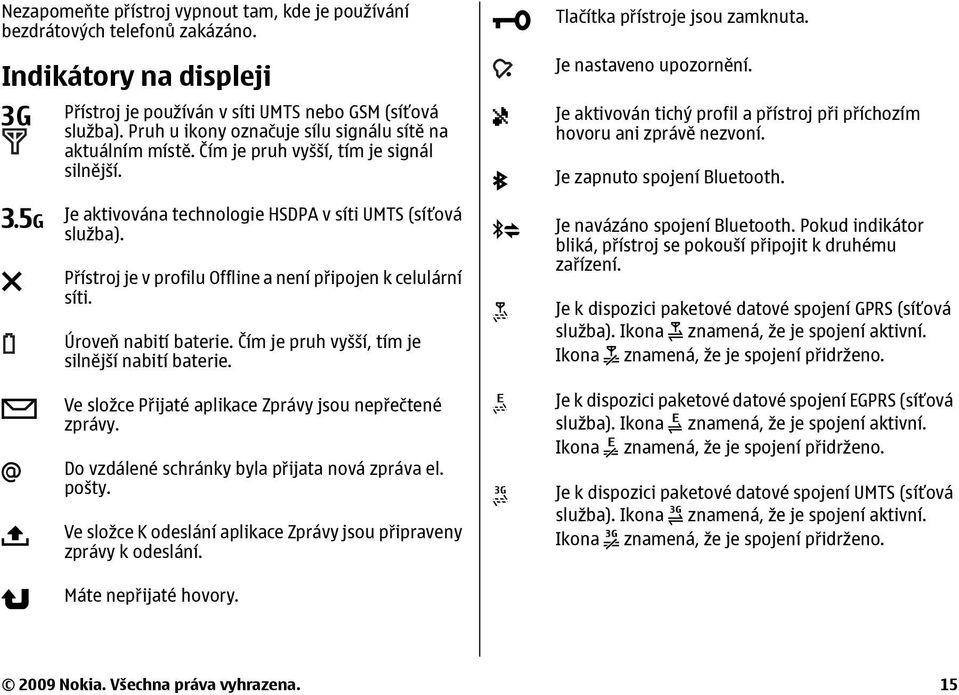 Nezapomeňte přístroj vypnout tam, kde je používání bezdrátových telefonů zakázáno.

Indikátory na displeji

3G Přístroj je používán v síti UMTS nebo GSM (síťová služba). Pruh u ikony označuje sílu signálu sítě na aktuálním místě. Čím je pruh vyšší, tím je signál silnější.

3.5G Je aktivována technologie HSDPA v síti UMTS (síťová služba).

Přístroj je v profilu Offline a není připojen k celulární síti.

Úroveň nabití baterie. Čím je pruh vyšší, tím je silnější nabití baterie.

Ve složce Přijaté aplikace Zprávy jsou nepřečtené zprávy.

@ Do vzdálené schránky byla přijata nová zpráva el. pošty.

Ve složce K odeslání aplikace Zprávy jsou připraveny zprávy k odeslání.

Máte nepřijaté hovory.

Tlačítka přístroje jsou zamknuta.

Je nastaveno upozornění.

Je aktivován tichý profil a přístroj při příchozím hovoru ani zprávě nezvoní.

Je zapnuto spojení Bluetooth.

Je navázáno spojení Bluetooth. Pokud indikátor bliká, přístroj se pokouší připojit k druhému zařízení.

Je k dispozici paketové datové spojení GPRS (síťová služba). Ikona znamená, že je spojení aktivní. Ikona znamená, že je spojení přidrženo.

E Je k dispozici paketové datové spojení EGPRS (síťová služba). Ikona E znamená, že je spojení aktivní. Ikona E znamená, že je spojení přidrženo.

3G Je k dispozici paketové datové spojení UMTS (síťová služba). Ikona 3G znamená, že je spojení aktivní. Ikona 3G znamená, že je spojení přidrženo.

© 2009 Nokia. Všechna práva vyhrazena. 15